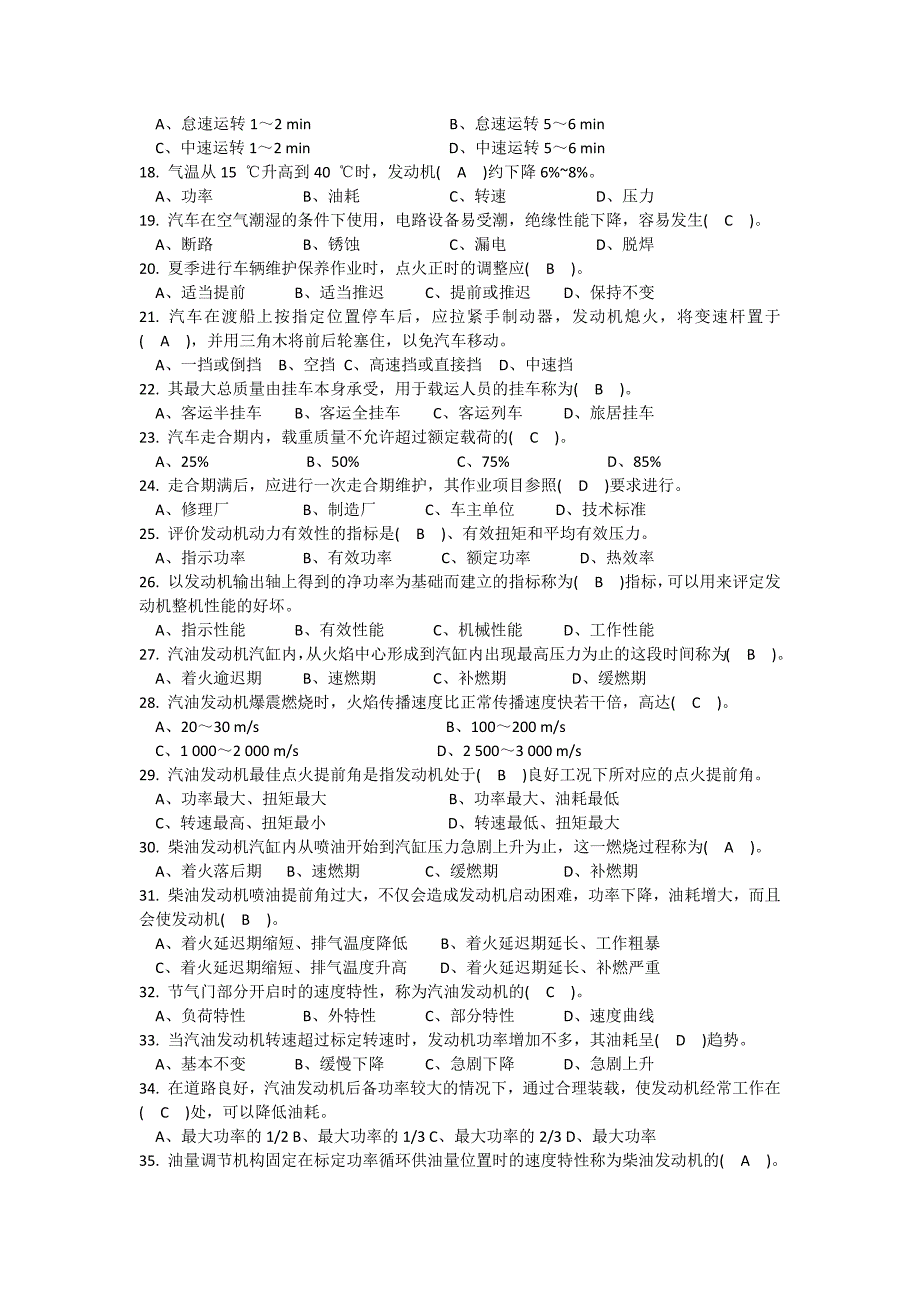 A、怠速运转 1～2 min　　B、怠速运转 5～6 min
C、中速运转 1～2 min　　D、中速运转 5～6 min
18. 气温从 15 ℃升高到 40 ℃时，发动机( A )约下降 6%~8%。
A、功率　B、油耗　C、转速　D、压力
19. 汽车在空气潮湿的条件下使用，电路设备易受潮，绝缘性能下降，容易发生( C )。
A、断路　B、锈蚀　C、漏电　D、脱焊
20. 夏季进行车辆维护保养作业时，点火正时的调整应( B )。
A、适当提前　B、适当推迟　C、提前或推迟　D、保持不变
21. 汽车在渡船上按指定位置停车后，应拉紧手制动器，发动机熄火，将变速杆置于( A )，并用三角木将前后轮塞住，以免汽车移动。
A、一挡或倒挡　B、空挡 C、高速挡或直接挡　D、中速挡
22. 其最大总质量由挂车本身承受，用于载运人员的挂车称为( B )。
A、客运半挂车　B、客运全挂车　C、客运列车　D、旅居挂车
23. 汽车走合期内，载重质量不允许超过额定载荷的( C )。
A、25%　B、50%　C、75%　D、85%
24. 走合期满后，应进行一次走合期维护，其作业项目参照( D )要求进行。
A、修理厂　B、制造厂　C、车主单位　D、技术标准
25. 评价发动机动力有效性的指标是( B )、有效扭矩和平均有效压力。
A、指示功率　B、有效功率　C、额定功率　D、热效率
26. 以发动机输出轴上得到的净功率为基础而建立的指标称为( B )指标，可以用来评定发动机整机性能的好坏。
A、指示性能　B、有效性能　C、机械性能　D、工作性能
27. 汽油发动机汽缸内，从火焰中心形成到汽缸内出现最高压力为止的这段时间称为( B )。
A、着火逾迟期　B、速燃期　C、补燃期　D、缓燃期
28. 汽油发动机爆震燃烧时，火焰传播速度比正常传播速度快若干倍，高达( C )。
A、20～30 m/s　　B、100～200 m/s
C、1 000～2 000 m/s　　D、2 500～3 000 m/s
29. 汽油发动机最佳点火提前角是指发动机处于( B )良好工况下所对应的点火提前角。
A、功率最大、扭矩最大　　B、功率最大、油耗最低
C、转速最高、扭矩最小　　D、转速最低、扭矩最大
30. 柴油发动机汽缸内从喷油开始到汽缸压力急剧上升为止，这一燃烧过程称为( A )。
A、着火落后期　B、速燃期　C、缓燃期　D、补燃期
31. 柴油发动机喷油提前角过大，不仅会造成发动机启动困难，功率下降，油耗增大，而且会使发动机( B )。
A、着火延迟期缩短、排气温度降低　　B、着火延迟期延长、工作粗暴
C、着火延迟期缩短、排气温度升高　　D、着火延迟期延长、补燃严重
32. 节气门部分开启时的速度特性，称为汽油发动机的( C )。
A、负荷特性　B、外特性　C、部分特性　D、速度曲线
33. 当汽油发动机转速超过标定转速时，发动机功率增加不多，其油耗呈( D )趋势。
A、基本不变　B、缓慢下降　C、急剧下降　D、急剧上升
34. 在道路良好，汽油发动机后备功率较大的情况下，通过合理装载，使发动机经常工作在( C )处，可以降低油耗。
A、最大功率的 1/2 B、最大功率的 1/3 C、最大功率的 2/3 D、最大功率
35. 油量调节机构固定在标定功率循环供油量位置时的速度特性称为柴油发动机的( A )。